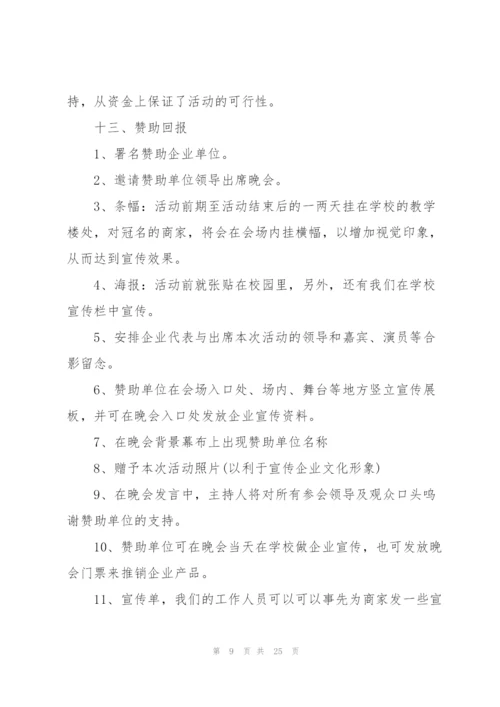 持，从资金上保证了活动的可行性。

十三、赞助回报

1、署名赞助企业单位。

2、邀请赞助单位领导出席晚会。

3、条幅：活动前期至活动结束后的一两天挂在学校的教学楼处，对冠名的商家，将会在会场内挂横幅，以增加视觉印象，从而达到宣传效果。

4、海报：活动前就张贴在校园里，另外，还有我们在学校宣传栏中宣传。

5、安排企业代表与出席本次活动的领导和嘉宾、演员等合影留念。

6、赞助单位在会场入口处、场内、舞台等地方竖立宣传展板，并可在晚会入口处发放企业宣传资料。

7、在晚会背景幕布上出现赞助单位名称

8、赠予本次活动照片(以利于宣传企业文化形象)

9、在晚会发言中，主持人将对所有参会领导及观众口头鸣谢赞助单位的支持。

10、赞助单位可在晚会当天在学校做企业宣传，也可发放晚会门票来推销企业产品。

11、宣传单，我们的工作人员可以可以事先为商家发一些宣

第 9 页 共 25 页